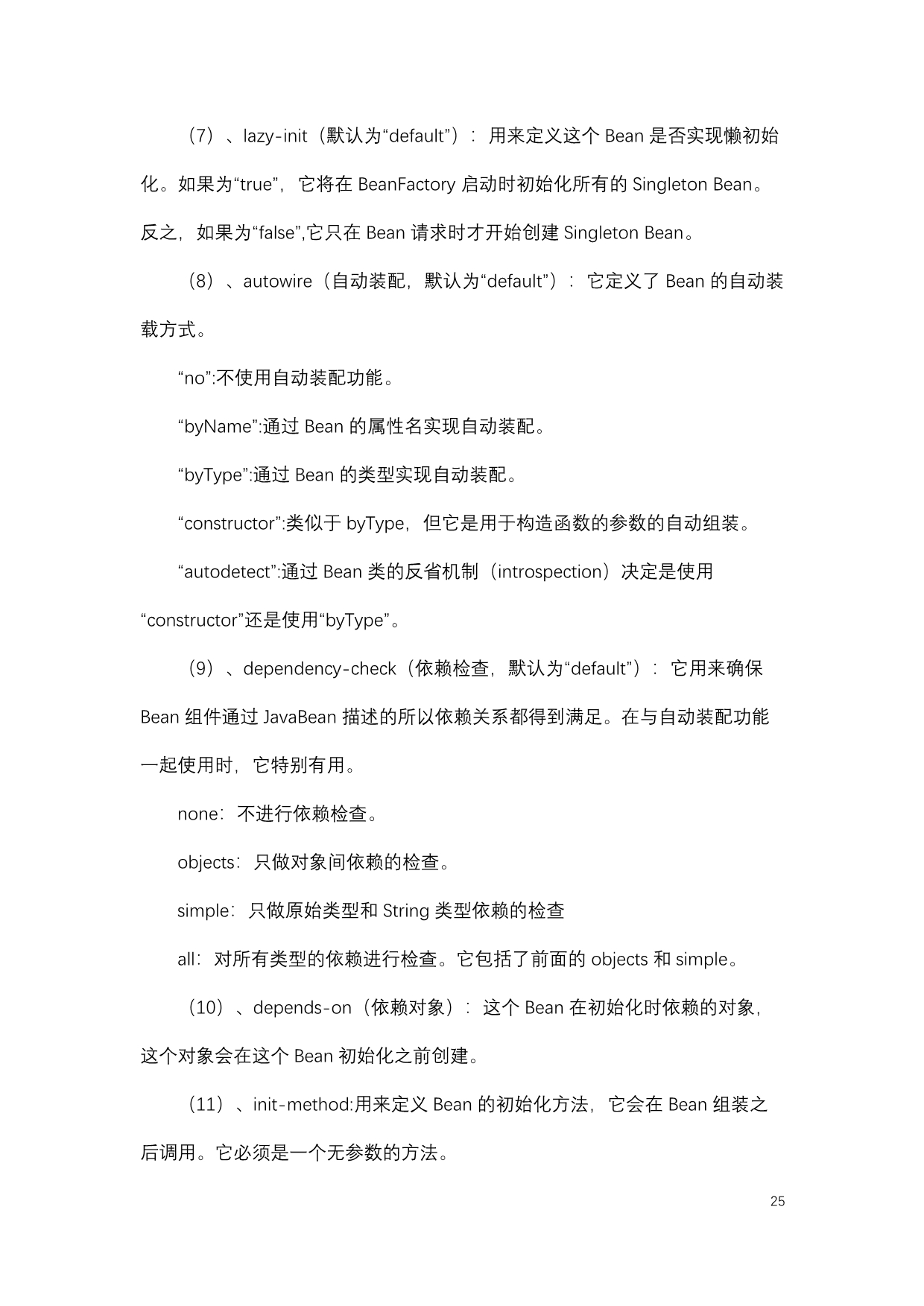 （7）、lazy-init（默认为“default”）：用来定义这个 Bean 是否实现懒初始化。如果为“true”，它将在 BeanFactory 启动时初始化所有的 Singleton Bean。反之，如果为“false”,它只在 Bean 请求时才开始创建 Singleton Bean。

（8）、autowire（自动装配，默认为“default”）：它定义了 Bean 的自动装载方式。

“no”:不使用自动装配功能。

“byName”:通过 Bean 的属性名实现自动装配。

“byType”:通过 Bean 的类型实现自动装配。

“constructor”:类似于 byType，但它是用于构造函数的参数的自动组装。

“autodetect”:通过 Bean 类的反省机制（introspection）决定是使用“constructor”还是使用“byType”。

（9）、dependency-check（依赖检查，默认为“default”）：它用来确保 Bean 组件通过 JavaBean 描述的所以依赖关系都得到满足。在与自动装配功能一起使用时，它特别有用。

none：不进行依赖检查。

objects：只做对象间依赖的检查。

simple：只做原始类型和 String 类型依赖的检查

all：对所有类型的依赖进行检查。它包括了前面的 objects 和 simple。

（10）、depends-on（依赖对象）：这个 Bean 在初始化时依赖的对象，这个对象会在这个 Bean 初始化之前创建。

（11）、init-method:用来定义 Bean 的初始化方法，它会在 Bean 组装之后调用。它必须是一个无参数的方法。

25